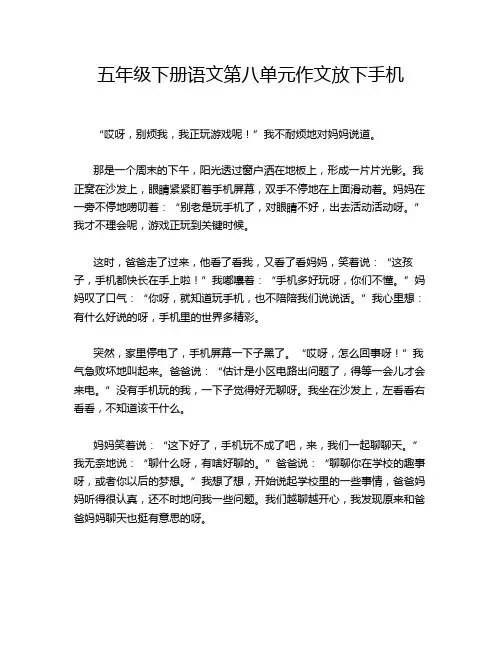 五年级下册语文第八单元作文放下手机

“哎呀，别烦我，我正玩游戏呢！”我不耐烦地对妈妈说道。

那是一个周末的下午，阳光透过窗户洒在地板上，形成一片片光影。我正窝在沙发上，眼睛紧紧盯着手机屏幕，双手不停地在上面滑动着。妈妈在一旁不停地唠叨着：“别老是玩手机了，对眼睛不好，出去活动活动呀。”我才不理会呢，游戏正玩到关键时候。

这时，爸爸走了过来，他看了看我，又看了看妈妈，笑着说：“这孩子，手机都快长在手上啦！”我嘟囔着：“手机多好玩呀，你们不懂。”妈妈叹了口气：“你呀，就知道玩手机，也不陪陪我们说说话。”我心里想：有什么好说的呀，手机里的世界多精彩。

突然，家里停电了，手机屏幕一下子黑了。“哎呀，怎么回事呀！”我气急败坏地叫起来。爸爸说：“估计是小区电路出问题了，得等一会儿才会来电。”没有手机玩的我，一下子觉得好无聊呀。我坐在沙发上，左看看右看看，不知道该干什么。

妈妈笑着说：“这下好了，手机玩不成了吧，来，我们一起聊聊天。”我无奈地说：“聊什么呀，有啥好聊的。”爸爸说：“聊聊你在学校的趣事呀，或者你以后的梦想。”我想了想，开始说起学校里的一些事情，爸爸妈妈听得很认真，还不时地问我一些问题。我们越聊越开心，我发现原来和爸爸妈妈聊天也挺有意思的呀。